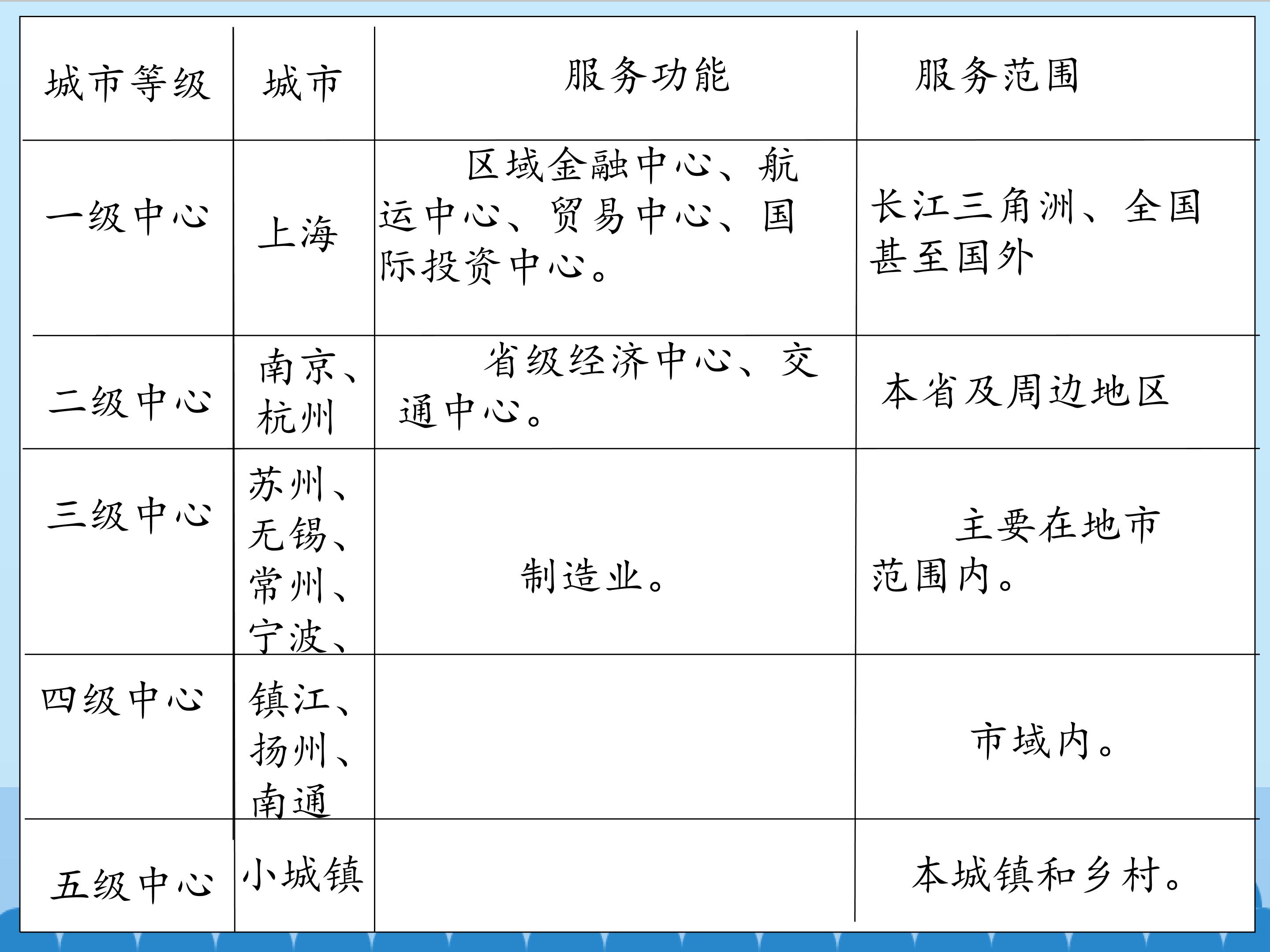 | 城市等级 | 城市 | 服务功能 | 服务范围 |
|---|---|---|---|
| 一级中心 | 上海 | 区域金融中心、航运中心、贸易中心、国际投资中心。 | 长江三角洲、全国甚至国外 |
| 二级中心 | 南京、杭州 | 省级经济中心、交通中心。 | 本省及周边地区 |
| 三级中心 | 苏州、无锡、常州、宁波、 | 制造业。 | 主要在地市范围内。 |
| 四级中心 | 镇江、扬州、南通 | | 市域内。 |
| 五级中心 | 小城镇 | | 本城镇和乡村。 |